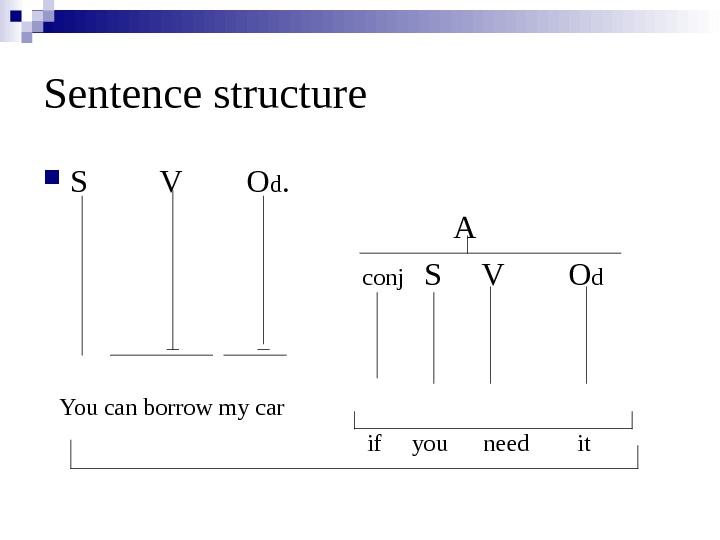 Sentence structure

S V Od.

A

conj S V Od

You can borrow my car

if you need it